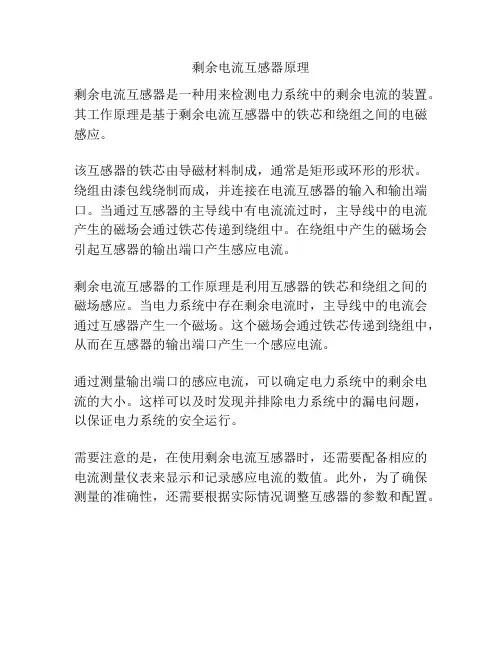 剩余电流互感器原理

剩余电流互感器是一种用来检测电力系统中的剩余电流的装置。其工作原理是基于剩余电流互感器中的铁芯和绕组之间的电磁感应。

该互感器的铁芯由导磁材料制成，通常是矩形或环形的形状。绕组由漆包线绕制而成，并连接在电流互感器的输入和输出端口。当通过互感器的主导线中有电流流过时，主导线中的电流产生的磁场会通过铁芯传递到绕组中。在绕组中产生的磁场会引起互感器的输出端口产生感应电流。

剩余电流互感器的工作原理是利用互感器的铁芯和绕组之间的磁场感应。当电力系统中存在剩余电流时，主导线中的电流会通过互感器产生一个磁场。这个磁场会通过铁芯传递到绕组中，从而在互感器的输出端口产生一个感应电流。

通过测量输出端口的感应电流，可以确定电力系统中的剩余电流的大小。这样可以及时发现并排除电力系统中的漏电问题，以保证电力系统的安全运行。

需要注意的是，在使用剩余电流互感器时，还需要配备相应的电流测量仪表来显示和记录感应电流的数值。此外，为了确保测量的准确性，还需要根据实际情况调整互感器的参数和配置。